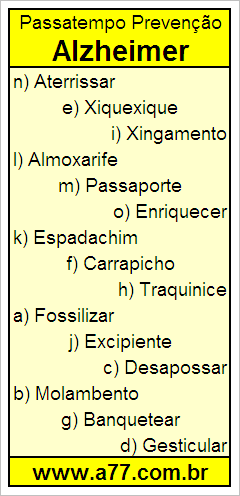 Passatempo Prevenção
Alzheimer

n) Aterrissar
e) Xiquexique
i) Xingamento
l) Almoxarife
m) Passaporte
o) Enriquecer
k) Espadachim
f) Carrapicho
h) Traquinice
a) Fossilizar
j) Excipiente
c) Desapossar
b) Molambento
g) Banquetear
d) Gesticular

www.a77.com.br